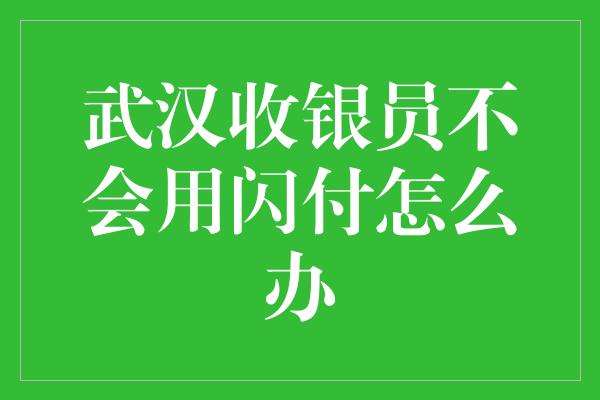 武汉收银员不会用闪付怎么办